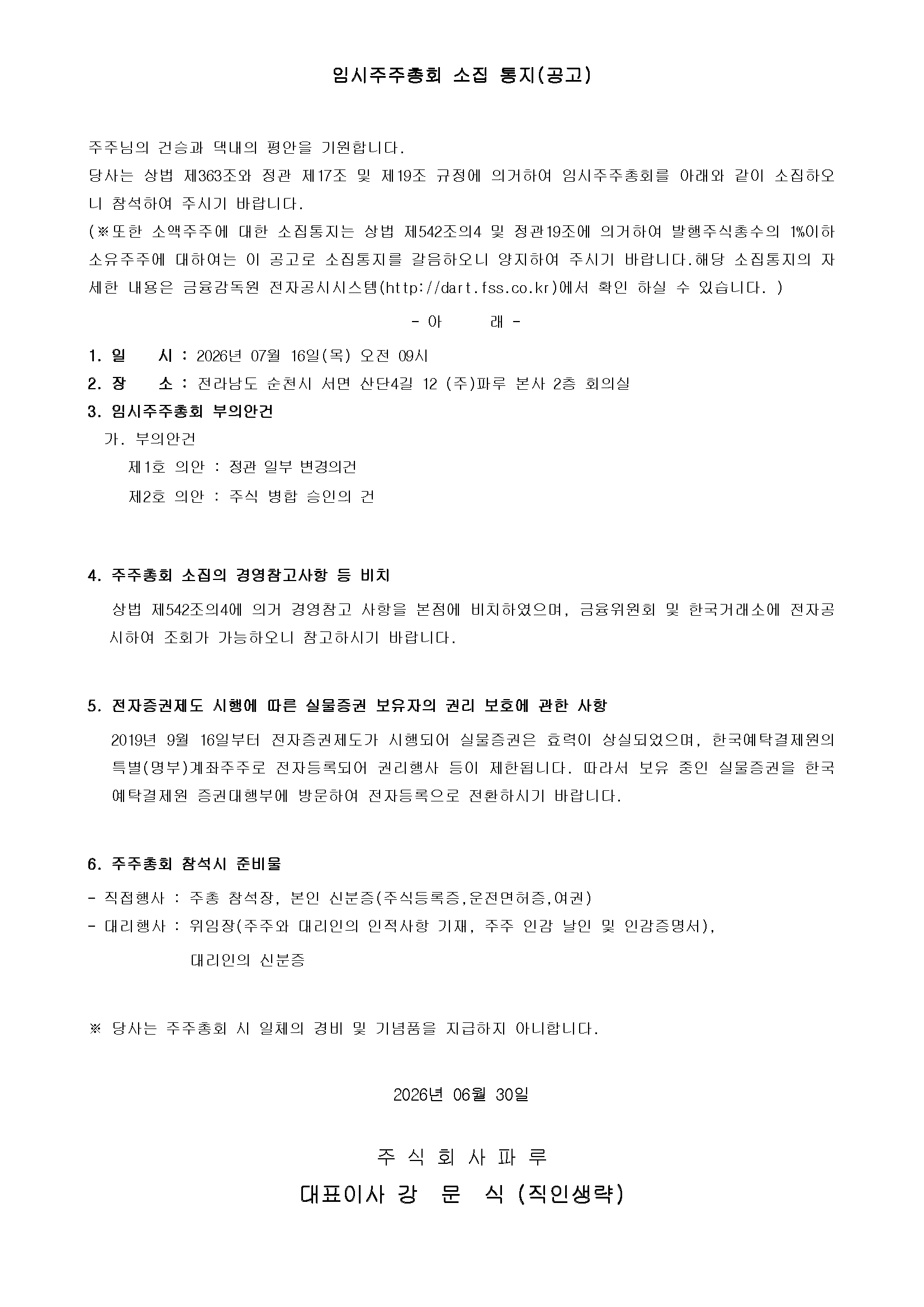 임시주주총회 소집 통지(공고)

주주님의 건승과 댁내의 평안을 기원합니다.
당사는 상법 제363조와 정관 제17조 및 제19조 규정에 의거하여 임시주주총회를 아래와 같이 소집하오니 참석하여 주시기 바랍니다.
(※또한 소액주주에 대한 소집통지는 상법 제542조의4 및 정관19조에 의거하여 발행주식총수의 1%이하 소유주주에 대하여는 이 공고로 소집통지를 갈음하오니 양지하여 주시기 바랍니다.해당 소집통지의 자세한 내용은 금융감독원 전자공시시스템(http://dart.fss.co.kr)에서 확인 하실 수 있습니다. )

- 아 래 -

1. 일 시 : 2026년 07월 16일(목) 오전 09시
2. 장 소 : 전라남도 순천시 서면 산단4길 12 (주)파루 본사 2층 회의실
3. 임시주주총회 부의안건
가. 부의안건
제1호 의안 : 정관 일부 변경의건
제2호 의안 : 주식 병합 승인의 건

4. 주주총회 소집의 경영참고사항 등 비치
상법 제542조의4에 의거 경영참고 사항을 본점에 비치하였으며, 금융위원회 및 한국거래소에 전자공시하여 조회가 가능하오니 참고하시기 바랍니다.

5. 전자증권제도 시행에 따른 실물증권 보유자의 권리 보호에 관한 사항
2019년 9월 16일부터 전자증권제도가 시행되어 실물증권은 효력이 상실되었으며, 한국예탁결제원의 특별(명부)계좌주주로 전자등록되어 권리행사 등이 제한됩니다. 따라서 보유 중인 실물증권을 한국예탁결제원 증권대행부에 방문하여 전자등록으로 전환하시기 바랍니다.

6. 주주총회 참석시 준비물
- 직접행사 : 주총 참석장, 본인 신분증(주식등록증,운전면허증,여권)
- 대리행사 : 위임장(주주와 대리인의 인적사항 기재, 주주 인감 날인 및 인감증명서), 대리인의 신분증

※ 당사는 주주총회 시 일체의 경비 및 기념품을 지급하지 아니합니다.

2026년 06월 30일

주 식 회 사 파 루
대표이사 강 문 식 (직인생략)